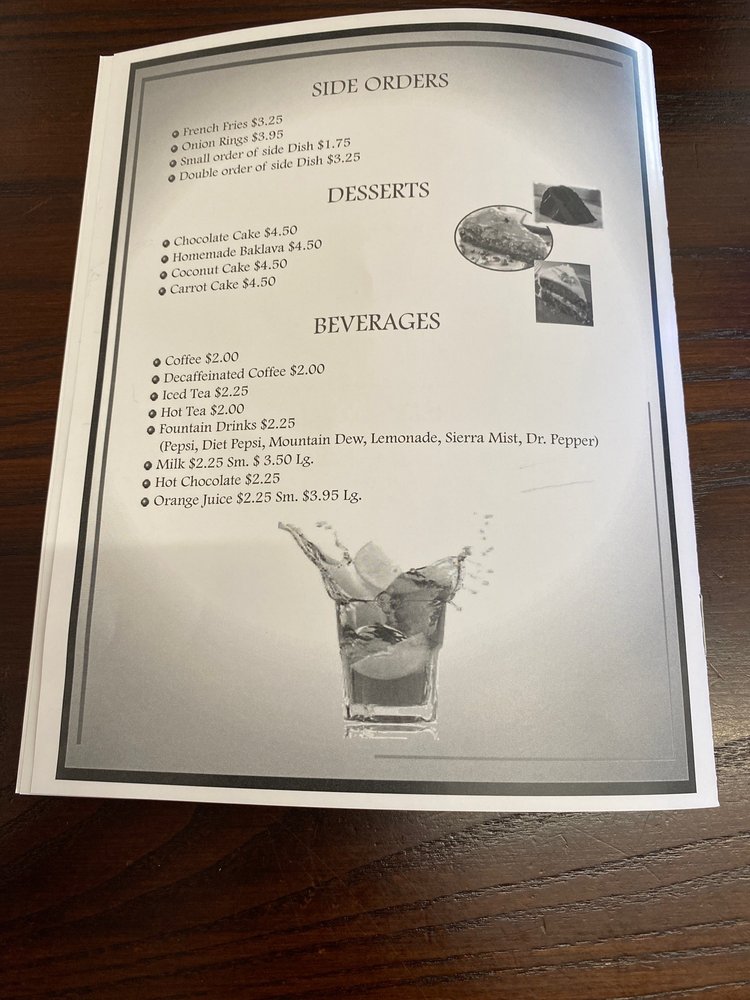 SIDE ORDERS

• French Fries $3.25
• Onion Rings $3.95
• Small order of side Dish $1.75
• Double order of side Dish $3.25

DESSERTS

• Chocolate Cake $4.50
• Homemade Baklava $4.50
• Coconut Cake $4.50
• Carrot Cake $4.50

BEVERAGES

• Coffee $2.00
• Decaffeinated Coffee $2.00
• Iced Tea $2.25
• Hot Tea $2.00
• Fountain Drinks $2.25
(Pepsi, Diet Pepsi, Mountain Dew, Lemonade, Sierra Mist, Dr. Pepper)
• Milk $2.25 Sm. $ 3.50 Lg.
• Hot Chocolate $2.25
• Orange Juice $2.25 Sm. $3.95 Lg.